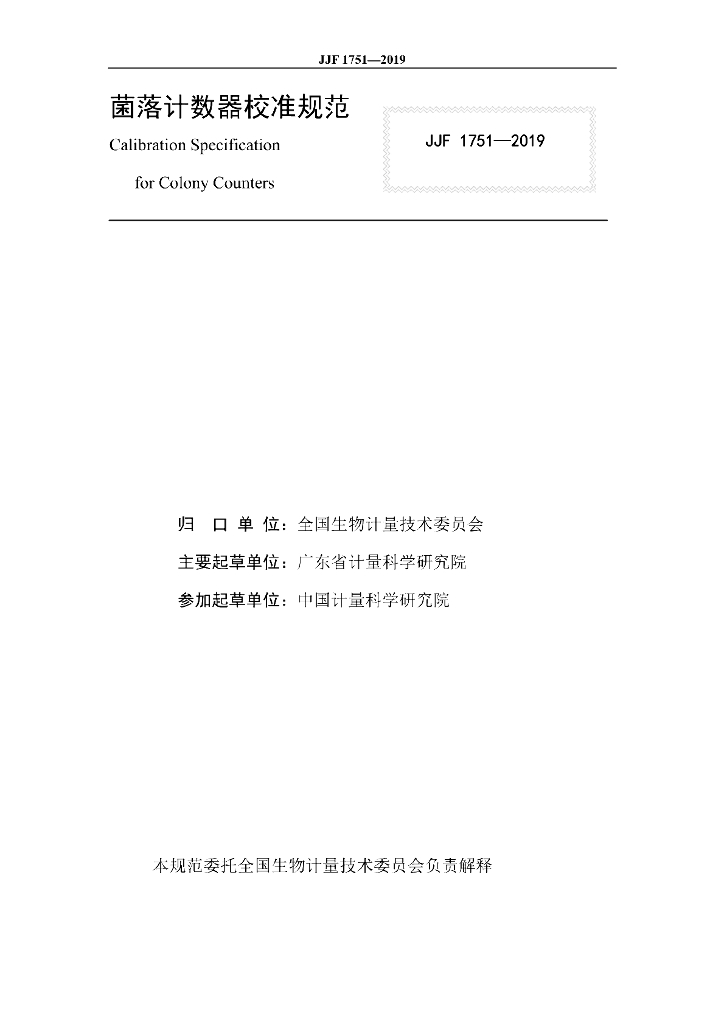 JJF 1751—2019

菌落计数器校准规范

Calibration Specification

for Colony Counters

JJF 1751—2019

归 口 单 位：全国生物计量技术委员会

主要起草单位：广东省计量科学研究院

参加起草单位：中国计量科学研究院

本规范委托全国生物计量技术委员会负责解释